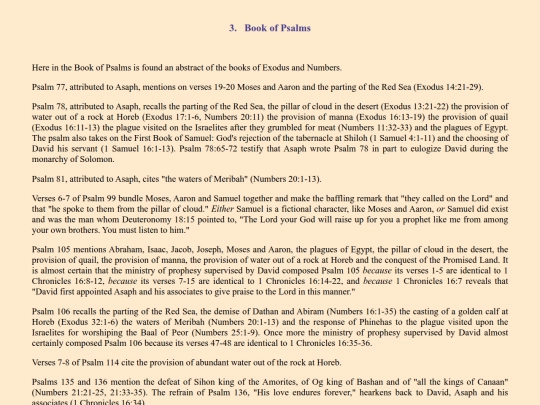 3. Book of Psalms

Here in the Book of Psalms is found an abstract of the books of Exodus and Numbers.

Psalm 77, attributed to Asaph, mentions on verses 19-20 Moses and Aaron and the parting of the Red Sea (Exodus 14:21-29).

Psalm 78, attributed to Asaph, recalls the parting of the Red Sea, the pillar of cloud in the desert (Exodus 13:21-22) the provision of water out of a rock at Horeb (Exodus 17:1-6, Numbers 20:11) the provision of manna (Exodus 16:13-19) the provision of quail (Exodus 16:11-13) the plague visited on the Israelites after they grumbled for meat (Numbers 11:32-33) and the plagues of Egypt. The psalm also takes on the First Book of Samuel: God's rejection of the tabernacle at Shiloh (1 Samuel 4:1-11) and the choosing of David his servant (1 Samuel 16:1-13). Psalm 78:65-72 testify that Asaph wrote Psalm 78 in part to eulogize David during the monarchy of Solomon.

Psalm 81, attributed to Asaph, cites "the waters of Meribah" (Numbers 20:1-13).

Verses 6-7 of Psalm 99 bundle Moses, Aaron and Samuel together and make the baffling remark that "they called on the Lord" and that "he spoke to them from the pillar of cloud." Either Samuel is a fictional character, like Moses and Aaron, or Samuel did exist and was the man whom Deuteronomy 18:15 pointed to, "The Lord your God will raise up for you a prophet like me from among your own brothers. You must listen to him."

Psalm 105 mentions Abraham, Isaac, Jacob, Joseph, Moses and Aaron, the plagues of Egypt, the pillar of cloud in the desert, the provision of quail, the provision of manna, the provision of water out of a rock at Horeb and the conquest of the Promised Land. It is almost certain that the ministry of prophesy supervised by David composed Psalm 105 because its verses 1-5 are identical to 1 Chronicles 16:8-12, because its verses 7-15 are identical to 1 Chronicles 16:14-22, and because 1 Chronicles 16:7 reveals that "David first appointed Asaph and his associates to give praise to the Lord in this manner."

Psalm 106 recalls the parting of the Red Sea, the demise of Dathan and Abiram (Numbers 16:1-35) the casting of a golden calf at Horeb (Exodus 32:1-6) the waters of Meribah (Numbers 20:1-13) and the response of Phinehas to the plague visited upon the Israelites for worshiping the Baal of Peor (Numbers 25:1-9). Once more the ministry of prophesy supervised by David almost certainly composed Psalm 106 because its verses 47-48 are identical to 1 Chronicles 16:35-36.

Verses 7-8 of Psalm 114 cite the provision of abundant water out of the rock at Horeb.

Psalms 135 and 136 mention the defeat of Sihon king of the Amorites, of Og king of Bashan and of "all the kings of Canaan" (Numbers 21:21-25, 21:33-35). The refrain of Psalm 136, "His love endures forever," hearkens back to David, Asaph and his associates (1 Chronicles 16:34).